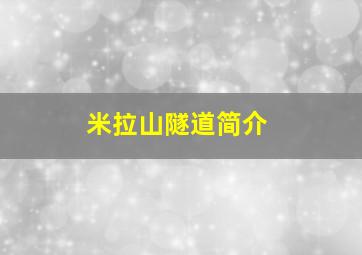 米拉山隧道简介